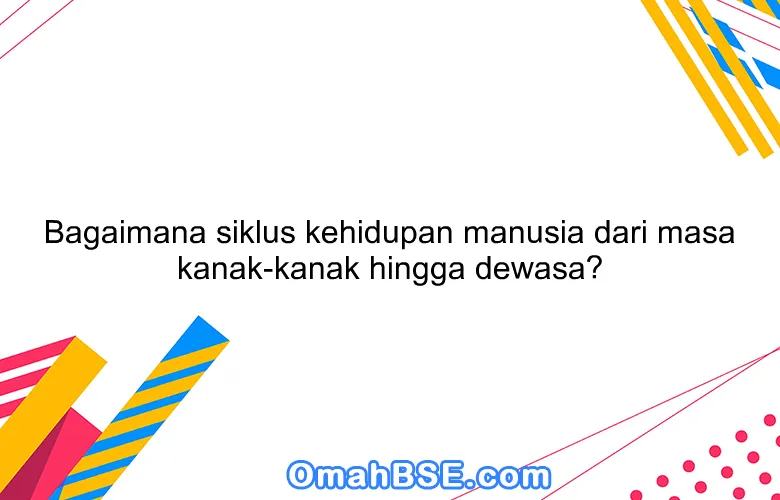 Bagaimana siklus kehidupan manusia dari masa kanak-kanak hingga dewasa?

OmahBSE.com